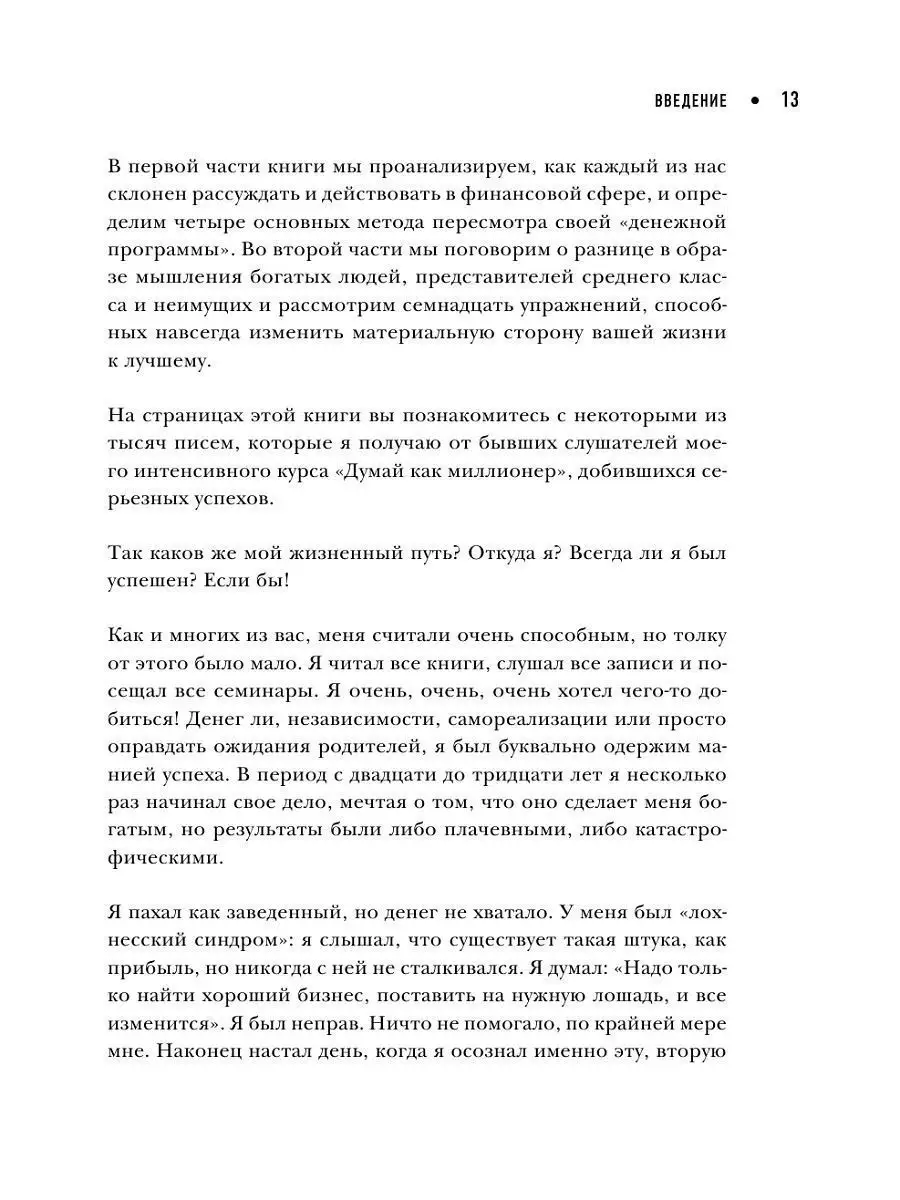 ВВЕДЕНИЕ • 13

В первой части книги мы проанализируем, как каждый из нас склонен рассуждать и действовать в финансовой сфере, и определим четыре основных метода пересмотра своей «денежной программы». Во второй части мы поговорим о разнице в образе мышления богатых людей, представителей среднего класса и неимущих и рассмотрим семнадцать упражнений, способных навсегда изменить материальную сторону вашей жизни к лучшему.

На страницах этой книги вы познакомитесь с некоторыми из тысяч писем, которые я получаю от бывших слушателей моего интенсивного курса «Думай как миллионер», добившихся серьезных успехов.

Так каков же мой жизненный путь? Откуда я? Всегда ли я был успешен? Если бы!

Как и многих из вас, меня считали очень способным, но толку от этого было мало. Я читал все книги, слушал все записи и посещал все семинары. Я очень, очень, очень хотел чего-то добиться! Денег ли, независимости, самореализации или просто оправдать ожидания родителей, я был буквально одержим манией успеха. В период с двадцати до тридцати лет я несколько раз начинал свое дело, мечтая о том, что оно сделает меня богатым, но результаты были либо плачевными, либо катастрофическими.

Я пахал как заведенный, но денег не хватало. У меня был «лохнесский синдром»: я слышал, что существует такая штука, как прибыль, но никогда с ней не сталкивался. Я думал: «Надо только найти хороший бизнес, поставить на нужную лошадь, и все изменится». Я был неправ. Ничто не помогало, по крайней мере мне. Наконец настал день, когда я осознал именно эту, вторую